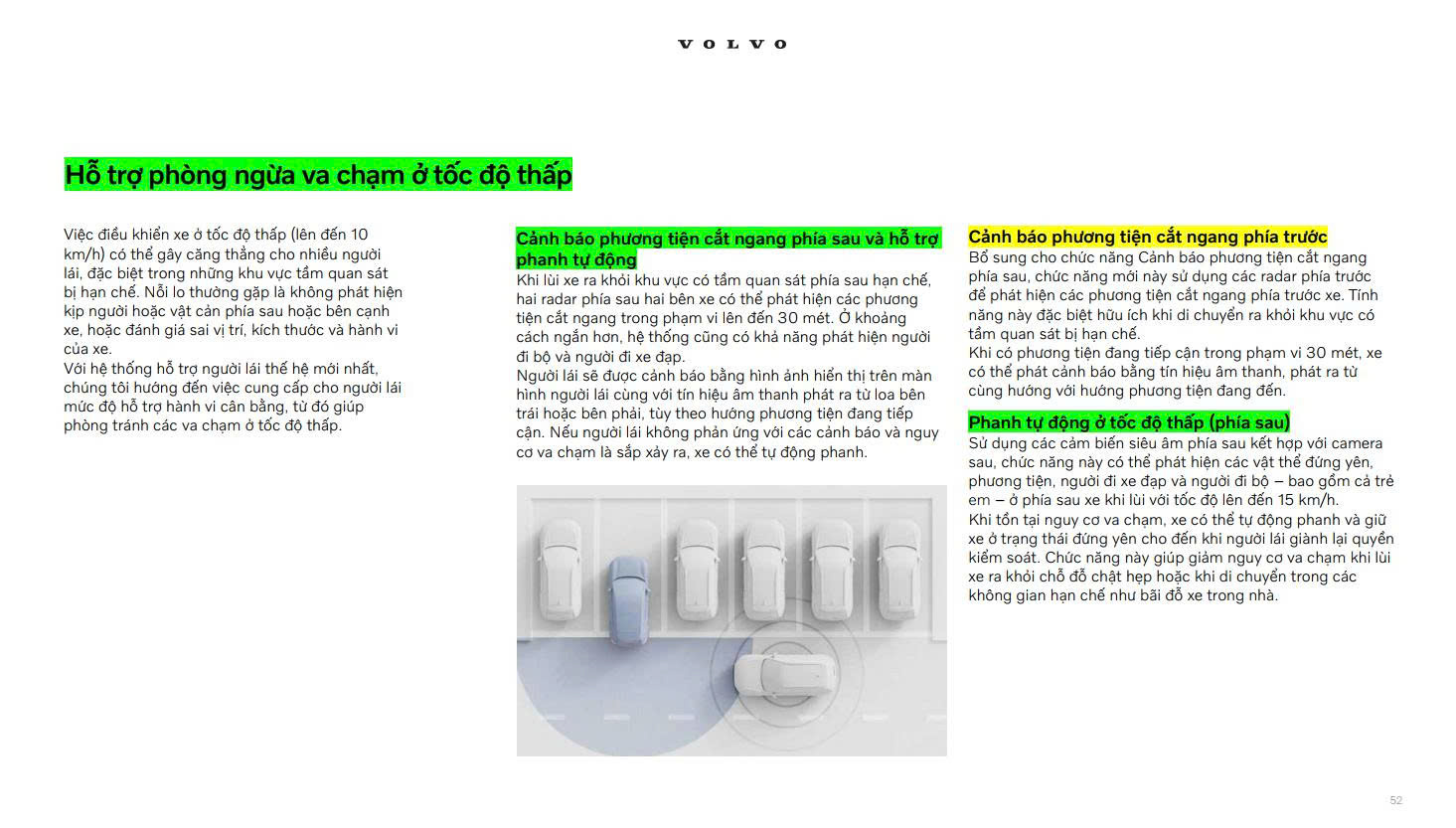 VOLVO

Hỗ trợ phòng ngừa va chạm ở tốc độ thấp

Việc điều khiển xe ở tốc độ thấp (lên đến 10 km/h) có thể gây căng thẳng cho nhiều người lái, đặc biệt trong những khu vực tầm quan sát bị hạn chế. Nỗi lo thường gặp là không phát hiện kịp người hoặc vật cản phía sau hoặc bên cạnh xe, hoặc đánh giá sai vị trí, kích thước và hành vi của xe.
Với hệ thống hỗ trợ người lái thế hệ mới nhất, chúng tôi hướng đến việc cung cấp cho người lái mức độ hỗ trợ hành vi cân bằng, từ đó giúp phòng tránh các va chạm ở tốc độ thấp.

Cảnh báo phương tiện cắt ngang phía sau và hỗ trợ phanh tự động
Khi lùi xe ra khỏi khu vực có tầm quan sát phía sau hạn chế, hai radar phía sau hai bên xe có thể phát hiện các phương tiện cắt ngang trong phạm vi lên đến 30 mét. Ở khoảng cách ngắn hơn, hệ thống cũng có khả năng phát hiện người đi bộ và người đi xe đạp.
Người lái sẽ được cảnh báo bằng hình ảnh hiển thị trên màn hình người lái cùng với tín hiệu âm thanh phát ra từ loa bên trái hoặc bên phải, tùy theo hướng phương tiện đang tiếp cận. Nếu người lái không phản ứng với các cảnh báo và nguy cơ va chạm là sắp xảy ra, xe có thể tự động phanh.

Cảnh báo phương tiện cắt ngang phía trước
Bổ sung cho chức năng Cảnh báo phương tiện cắt ngang phía sau, chức năng mới này sử dụng các radar phía trước để phát hiện các phương tiện cắt ngang phía trước xe. Tính năng này đặc biệt hữu ích khi di chuyển ra khỏi khu vực có tầm quan sát bị hạn chế.
Khi có phương tiện đang tiếp cận trong phạm vi 30 mét, xe có thể phát cảnh báo bằng tín hiệu âm thanh, phát ra từ cùng hướng với hướng phương tiện đang đến.

Phanh tự động ở tốc độ thấp (phía sau)
Sử dụng các cảm biến siêu âm phía sau kết hợp với camera sau, chức năng này có thể phát hiện các vật thể đứng yên, phương tiện, người đi xe đạp và người đi bộ – bao gồm cả trẻ em – ở phía sau xe khi lùi với tốc độ lên đến 15 km/h.
Khi tồn tại nguy cơ va chạm, xe có thể tự động phanh và giữ xe ở trạng thái đứng yên cho đến khi người lái giành lại quyền kiểm soát. Chức năng này giúp giảm nguy cơ va chạm khi lùi xe ra khỏi chỗ đỗ chật hẹp hoặc khi di chuyển trong các không gian hạn chế như bãi đỗ xe trong nhà.

52